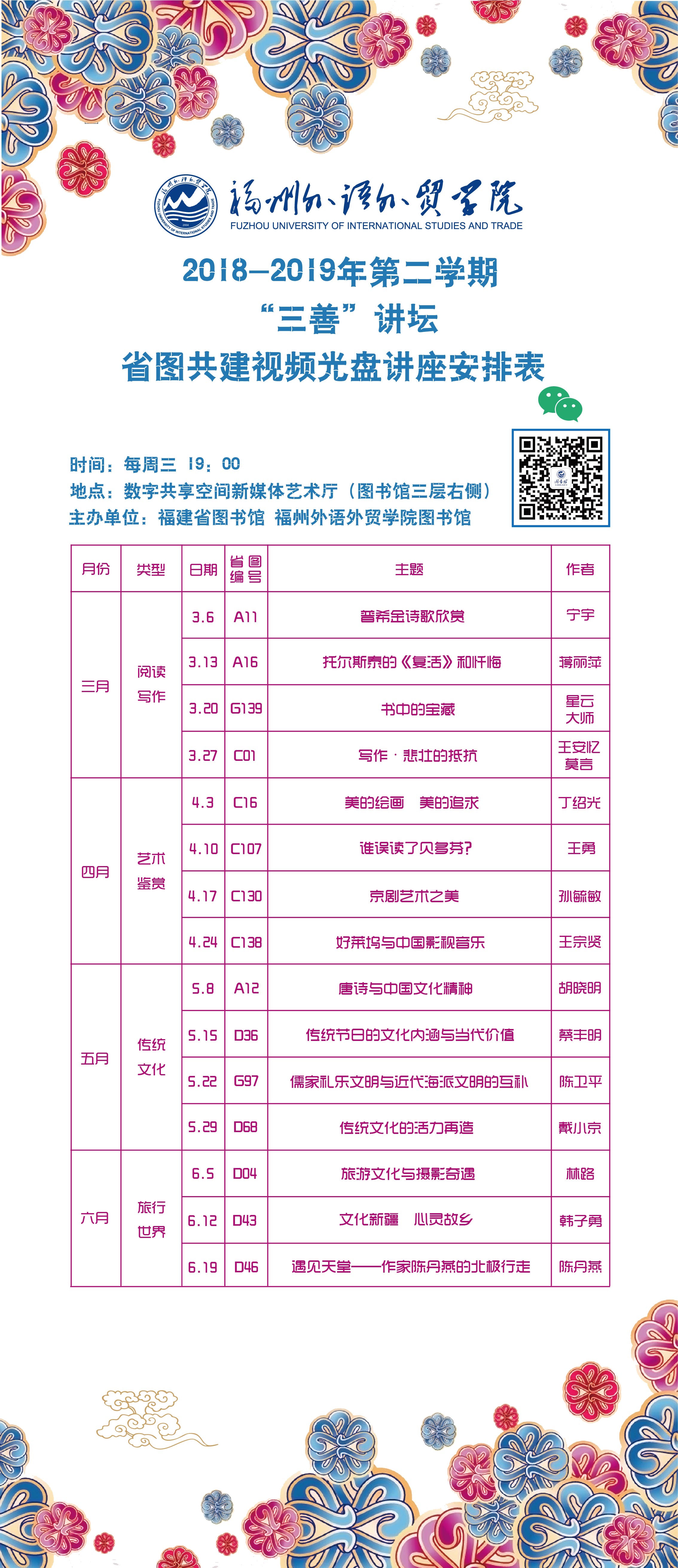 福州外语外贸学院
FUZHOU UNIVERSITY OF INTERNATIONAL STUDIES AND TRADE

2018—2019年第二学期
“三善”讲坛
省图共建视频光盘讲座安排表

时间：每周三 19：00
地点：数字共享空间新媒体艺术厅（图书馆三层右侧）
主办单位：福建省图书馆 福州外语外贸学院图书馆

| 月份 | 类型 | 日期 | 省图编号 | 主题 | 作者 |
|---|---|---|---|---|---|
| 三月 | 阅读写作 | 3.6 | A11 | 普希金诗歌欣赏 | 宁宇 |
| | | 3.13 | A16 | 托尔斯泰的《复活》和忏悔 | 蒋丽萍 |
| | | 3.20 | G139 | 书中的宝藏 | 星云大师 |
| | | 3.27 | C01 | 写作 · 悲壮的抵抗 | 王安忆 莫言 |
| 四月 | 艺术鉴赏 | 4.3 | C16 | 美的绘画 美的追求 | 丁绍光 |
| | | 4.10 | C107 | 谁误读了贝多芬? | 王勇 |
| | | 4.17 | C130 | 京剧艺术之美 | 孙毓敏 |
| | | 4.24 | C138 | 好莱坞与中国影视音乐 | 王宗贤 |
| 五月 | 传统文化 | 5.8 | A12 | 唐诗与中国文化精神 | 胡晓明 |
| | | 5.15 | D36 | 传统节日的文化内涵与当代价值 | 蔡丰明 |
| | | 5.22 | G97 | 儒家礼乐文明与近代海派文明的互补 | 陈卫平 |
| | | 5.29 | D68 | 传统文化的活力再造 | 戴小京 |
| 六月 | 旅行世界 | 6.5 | D04 | 旅游文化与摄影奇遇 | 林路 |
| | | 6.12 | D43 | 文化新疆 心灵故乡 | 韩子勇 |
| | | 6.19 | D46 | 遇见天堂——作家陈丹燕的北极行走 | 陈丹燕 |